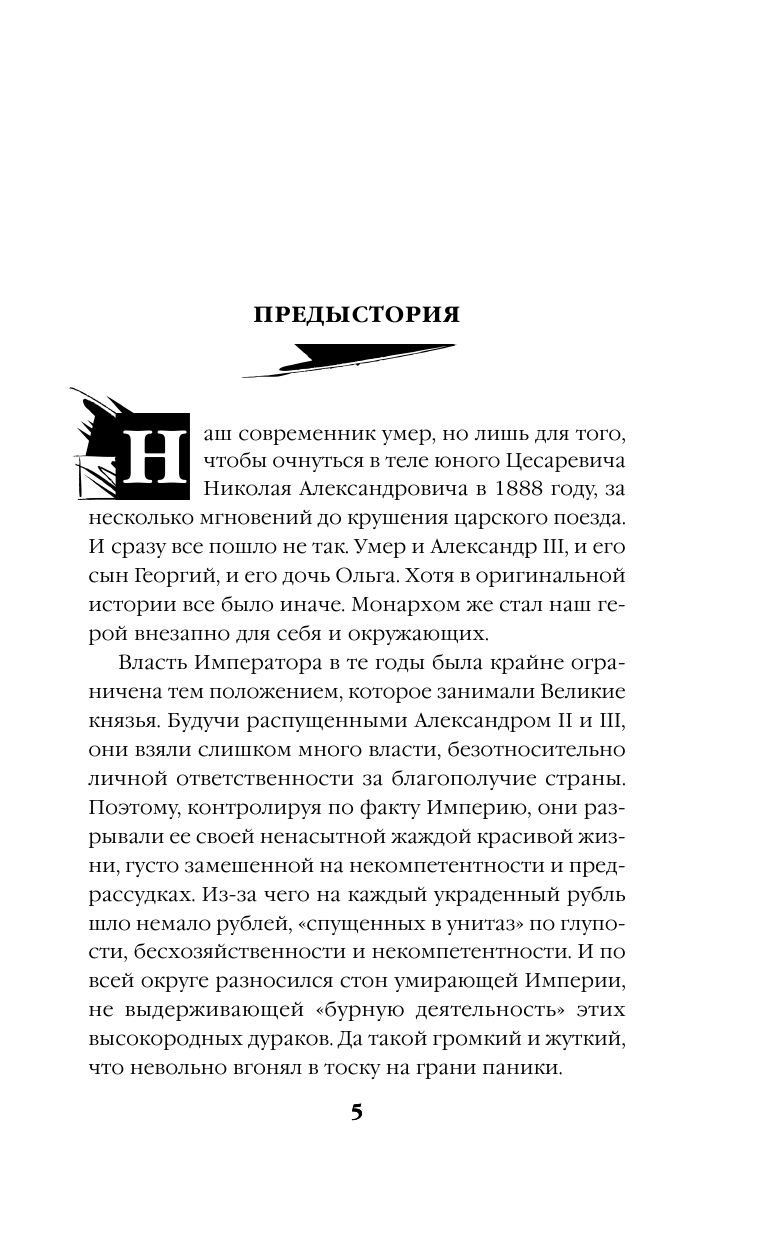 ПРЕДЫСТОРИЯ

Наш современник умер, но лишь для того, чтобы очнуться в теле юного Цесаревича Николая Александровича в 1888 году, за несколько мгновений до крушения царского поезда. И сразу все пошло не так. Умер и Александр III, и его сын Георгий, и его дочь Ольга. Хотя в оригинальной истории все было иначе. Монархом же стал наш герой внезапно для себя и окружающих.

Власть Императора в те годы была крайне ограничена тем положением, которое занимали Великие князья. Будучи распущенными Александром II и III, они взяли слишком много власти, безотносительно личной ответственности за благополучие страны. Поэтому, контролируя по факту Империю, они разрывали ее своей ненасытной жаждой красивой жизни, густо замешенной на некомпетентности и предрассудках. Из-за чего на каждый украденный рубль шло немало рублей, «спущенных в унитаз» по глупости, бесхозяйственности и некомпетентности. И по всей округе разносился стон умирающей Империи, не выдерживающей «бурную деятельность» этих высокородных дураков. Да такой громкий и жуткий, что невольно вгонял в тоску на грани паники.

5